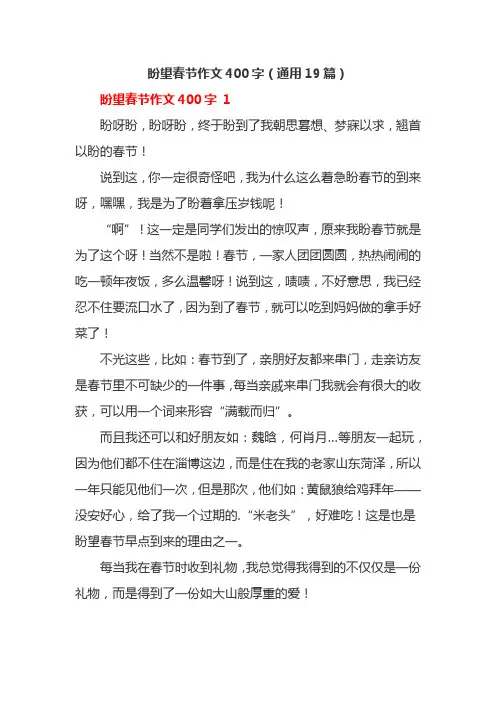 盼望春节作文400字（通用19篇）

盼望春节作文400字 1

盼呀盼，盼呀盼，终于盼到了我朝思暮想、梦寐以求，翘首以盼的春节！

说到这，你一定很奇怪吧，我为什么这么着急盼春节的到来呀，嘿嘿，我是为了盼着拿压岁钱呢！

“啊”！这一定是同学们发出的惊叹声，原来我盼春节就是为了这个呀！当然不是啦！春节，一家人团团圆圆，热热闹闹的吃一顿年夜饭，多么温馨呀！说到这，啧啧，不好意思，我已经忍不住要流口水了，因为到了春节，就可以吃到妈妈做的拿手好菜了！

不光这些，比如：春节到了，亲朋好友都来串门，走亲访友是春节里不可缺少的一件事，每当亲戚来串门我就会有很大的收获，可以用一个词来形容“满载而归”。

而且我还可以和好朋友如：魏晗，何肖月...等朋友一起玩，因为他们都不住在淄博这边，而是住在我的老家山东菏泽，所以一年只能见他们一次，但是那次，他们如：黄鼠狼给鸡拜年——没安好心，给了我一个过期的.“米老头”，好难吃！这是也是盼望春节早点到来的理由之一。

每当我在春节时收到礼物，我总觉得我得到的不仅仅是一份礼物，而是得到了一份如大山般厚重的爱！